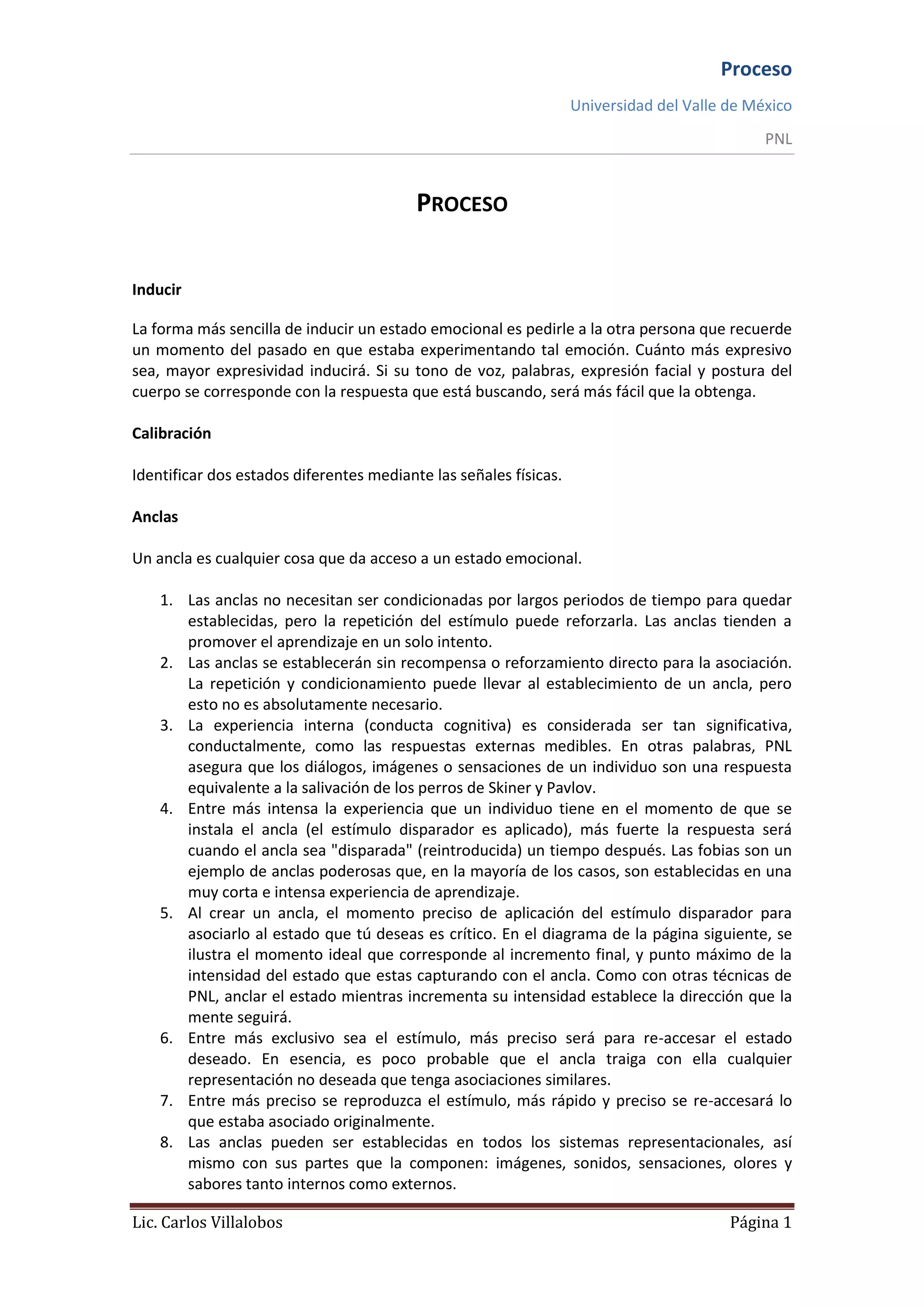 Proceso

Universidad del Valle de México

PNL

PROCESO

Inducir

La forma más sencilla de inducir un estado emocional es pedirle a la otra persona que recuerde un momento del pasado en que estaba experimentando tal emoción. Cuánto más expresivo sea, mayor expresividad inducirá. Si su tono de voz, palabras, expresión facial y postura del cuerpo se corresponde con la respuesta que está buscando, será más fácil que la obtenga.

Calibración

Identificar dos estados diferentes mediante las señales físicas.

Anclas

Un ancla es cualquier cosa que da acceso a un estado emocional.

1. Las anclas no necesitan ser condicionadas por largos periodos de tiempo para quedar establecidas, pero la repetición del estímulo puede reforzarla. Las anclas tienden a promover el aprendizaje en un solo intento.
2. Las anclas se establecerán sin recompensa o reforzamiento directo para la asociación. La repetición y condicionamiento puede llevar al establecimiento de un ancla, pero esto no es absolutamente necesario.
3. La experiencia interna (conducta cognitiva) es considerada ser tan significativa, conductalmente, como las respuestas externas medibles. En otras palabras, PNL asegura que los diálogos, imágenes o sensaciones de un individuo son una respuesta equivalente a la salivación de los perros de Skiner y Pavlov.
4. Entre más intensa la experiencia que un individuo tiene en el momento de que se instala el ancla (el estímulo disparador es aplicado), más fuerte la respuesta será cuando el ancla sea "disparada" (reintroducida) un tiempo después. Las fobias son un ejemplo de anclas poderosas que, en la mayoría de los casos, son establecidas en una muy corta e intensa experiencia de aprendizaje.
5. Al crear un ancla, el momento preciso de aplicación del estímulo disparador para asociarlo al estado que tú deseas es crítico. En el diagrama de la página siguiente, se ilustra el momento ideal que corresponde al incremento final, y punto máximo de la intensidad del estado que estas capturando con el ancla. Como con otras técnicas de PNL, anclar el estado mientras incrementa su intensidad establece la dirección que la mente seguirá.
6. Entre más exclusivo sea el estímulo, más preciso será para re-accesar el estado deseado. En esencia, es poco probable que el ancla traiga con ella cualquier representación no deseada que tenga asociaciones similares.
7. Entre más preciso se reproduzca el estímulo, más rápido y preciso se re-accesará lo que estaba asociado originalmente.
8. Las anclas pueden ser establecidas en todos los sistemas representacionales, así mismo con sus partes que la componen: imágenes, sonidos, sensaciones, olores y sabores tanto internos como externos.

Lic. Carlos Villalobos

Página 1